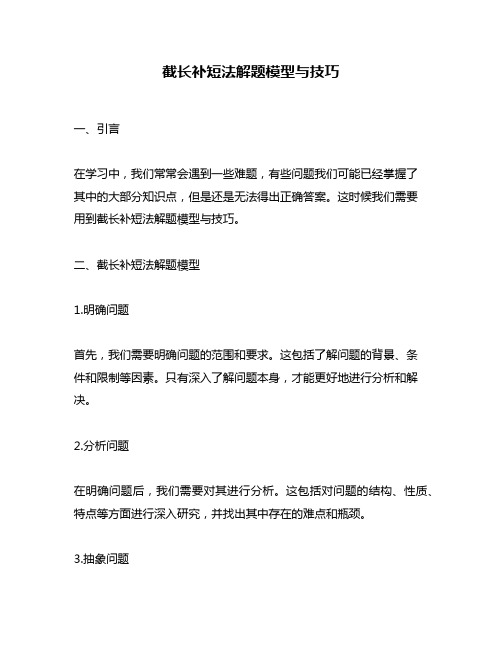 截长补短法解题模型与技巧

一、引言

在学习中，我们常常会遇到一些难题，有些问题我们可能已经掌握了其中的大部分知识点，但是还是无法得出正确答案。这时候我们需要用到截长补短法解题模型与技巧。

二、截长补短法解题模型

1.明确问题

首先，我们需要明确问题的范围和要求。这包括了解问题的背景、条件和限制等因素。只有深入了解问题本身，才能更好地进行分析和解决。

2.分析问题

在明确问题后，我们需要对其进行分析。这包括对问题的结构、性质、特点等方面进行深入研究，并找出其中存在的难点和瓶颈。

3.抽象问题